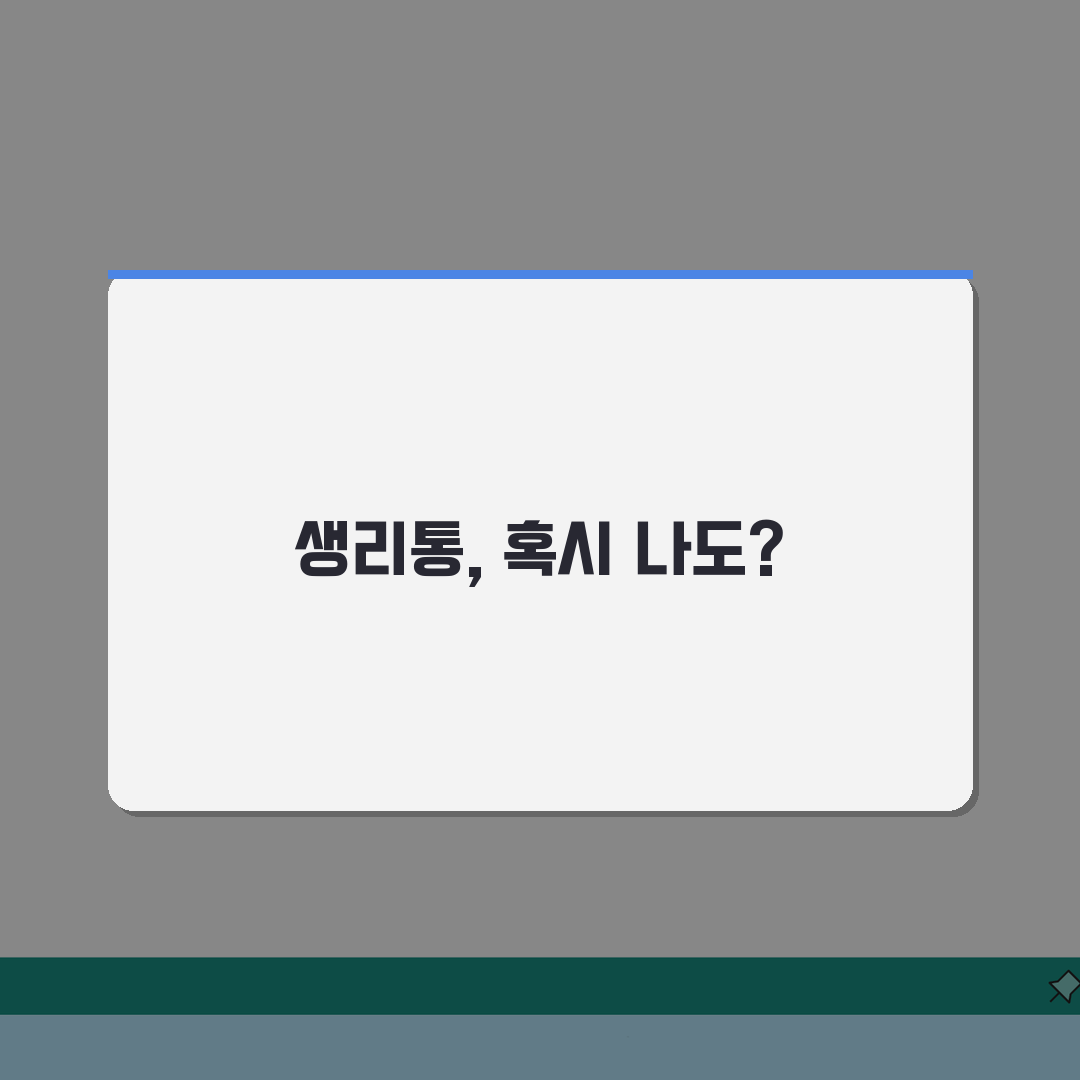 생리통, 혹시 나도?